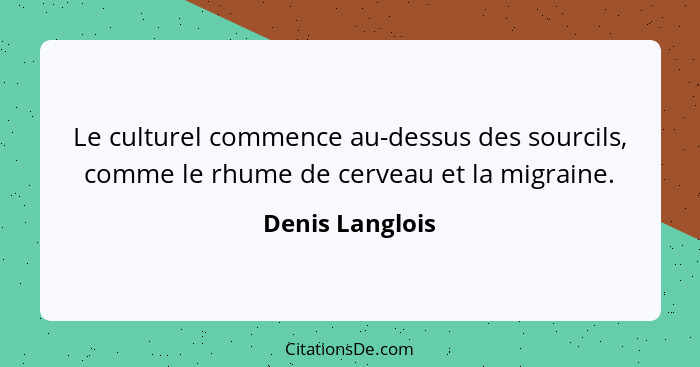 Le culturel commence au-dessus des sourcils, comme le rhume de cerveau et la migraine.

Denis Langlois

CitationsDe.com